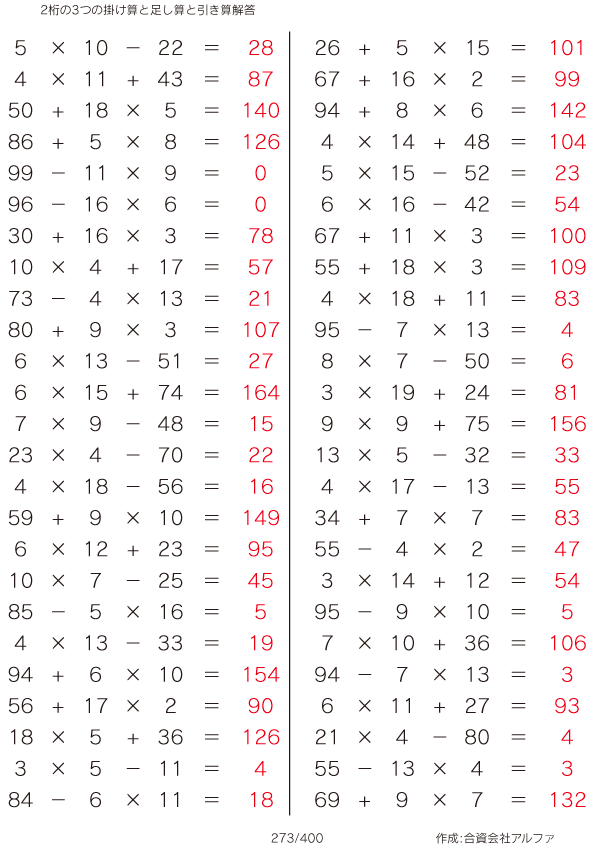 2桁の3つの掛け算と足し算と引き算解答

$5 \times 10 - 22 = 28$
$4 \times 11 + 43 = 87$
$50 + 18 \times 5 = 140$
$86 + 5 \times 8 = 126$
$99 - 11 \times 9 = 0$
$96 - 16 \times 6 = 0$
$30 + 16 \times 3 = 78$
$10 \times 4 + 17 = 57$
$73 - 4 \times 13 = 21$
$80 + 9 \times 3 = 107$
$6 \times 13 - 51 = 27$
$6 \times 15 + 74 = 164$
$7 \times 9 - 48 = 15$
$23 \times 4 - 70 = 22$
$4 \times 18 - 56 = 16$
$59 + 9 \times 10 = 149$
$6 \times 12 + 23 = 95$
$10 \times 7 - 25 = 45$
$85 - 5 \times 16 = 5$
$4 \times 13 - 33 = 19$
$94 + 6 \times 10 = 154$
$56 + 17 \times 2 = 90$
$18 \times 5 + 36 = 126$
$3 \times 5 - 11 = 4$
$84 - 6 \times 11 = 18$

$26 + 5 \times 15 = 101$
$67 + 16 \times 2 = 99$
$94 + 8 \times 6 = 142$
$4 \times 14 + 48 = 104$
$5 \times 15 - 52 = 23$
$6 \times 16 - 42 = 54$
$67 + 11 \times 3 = 100$
$55 + 18 \times 3 = 109$
$4 \times 18 + 11 = 83$
$95 - 7 \times 13 = 4$
$8 \times 7 - 50 = 6$
$3 \times 19 + 24 = 81$
$9 \times 9 + 75 = 156$
$13 \times 5 - 32 = 33$
$4 \times 17 - 13 = 55$
$34 + 7 \times 7 = 83$
$55 - 4 \times 2 = 47$
$3 \times 14 + 12 = 54$
$95 - 9 \times 10 = 5$
$7 \times 10 + 36 = 106$
$94 - 7 \times 13 = 3$
$6 \times 11 + 27 = 93$
$21 \times 4 - 80 = 4$
$55 - 13 \times 4 = 3$
$69 + 9 \times 7 = 132$

273/400

作成:合資会社アルファ